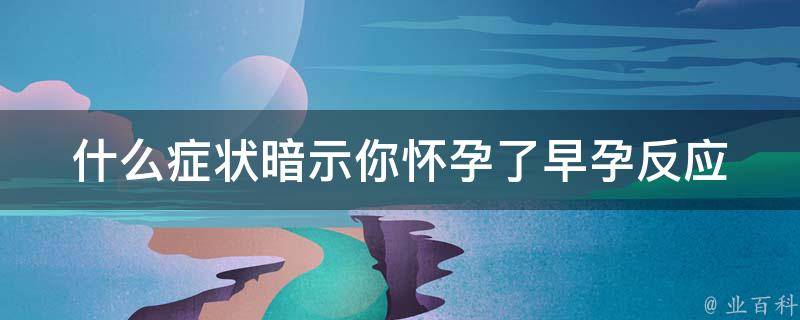 什么症状暗示你怀孕了早孕反应

@ 业百科